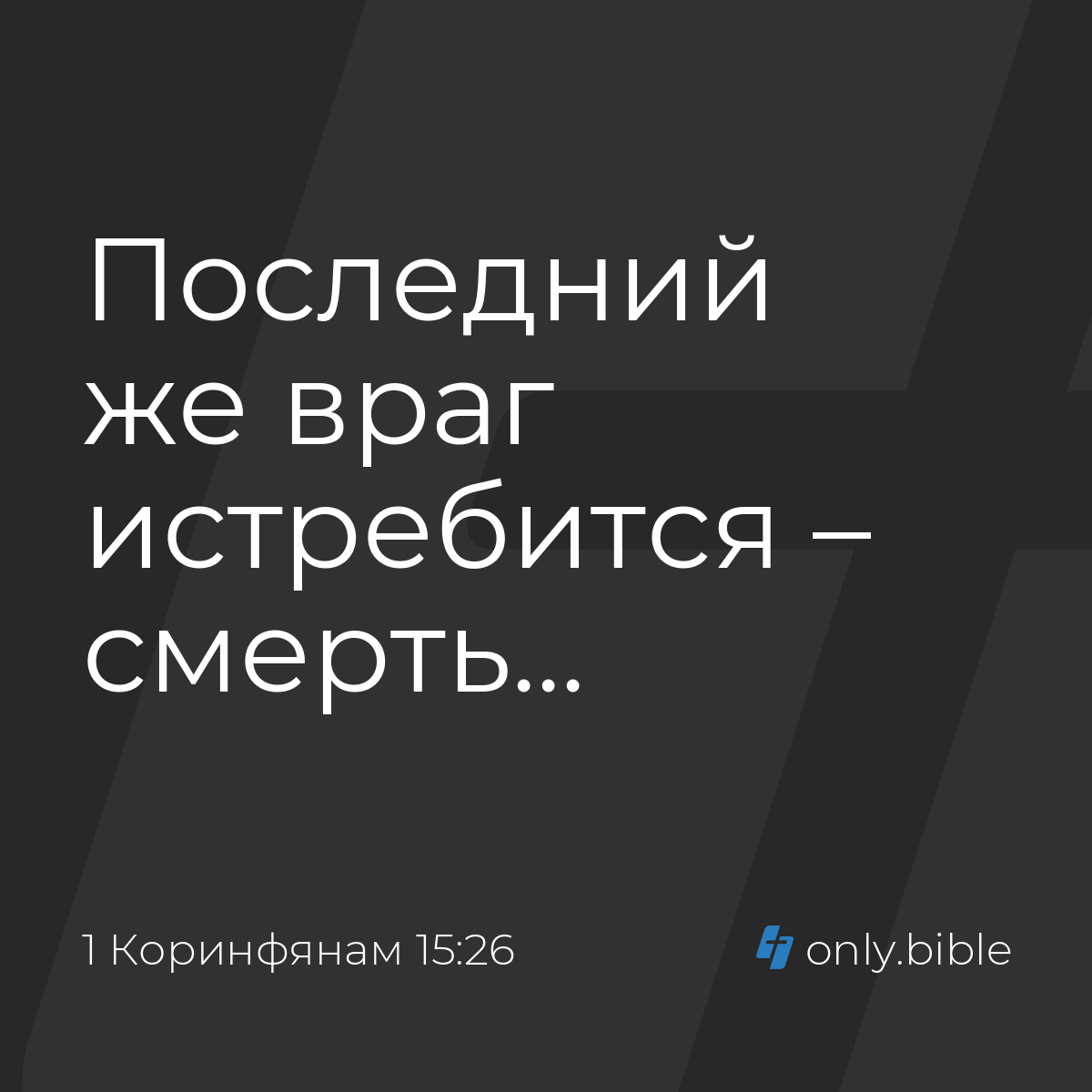 Последний же враг истребится – смерть...

1 Коринфянам 15:26

only.bible